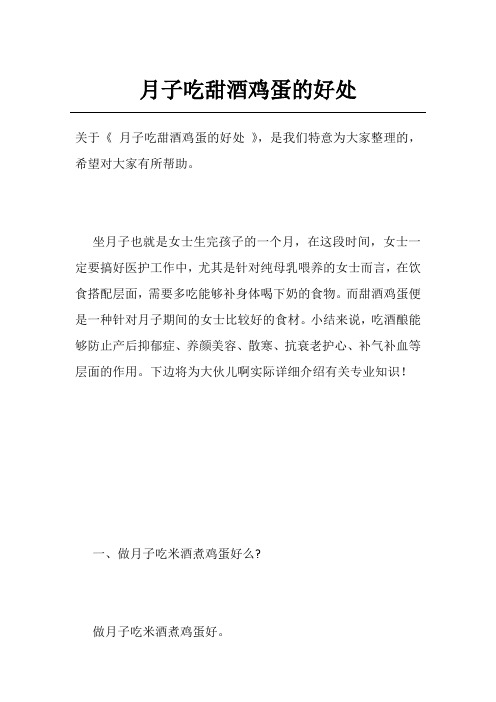 月子吃甜酒鸡蛋的好处

关于《 月子吃甜酒鸡蛋的好处 》，是我们特意为大家整理的，希望对大家有所帮助。

坐月子也就是女士生完孩子的一个月，在这段时间，女士一定要搞好医护工作中，尤其是针对纯母乳喂养的女士而言，在饮食搭配层面，需要多吃能够补身体喝下奶的食物。而甜酒鸡蛋便是一种针对月子期间的女士比较好的食材。小结来说，吃酒酿能够防止产后抑郁症、养颜美容、散寒、抗衰老护心、补气补血等层面的作用。下边将为大伙儿啊实际详细介绍有关专业知识！

一、做月子吃米酒煮鸡蛋好么?

做月子吃米酒煮鸡蛋好。